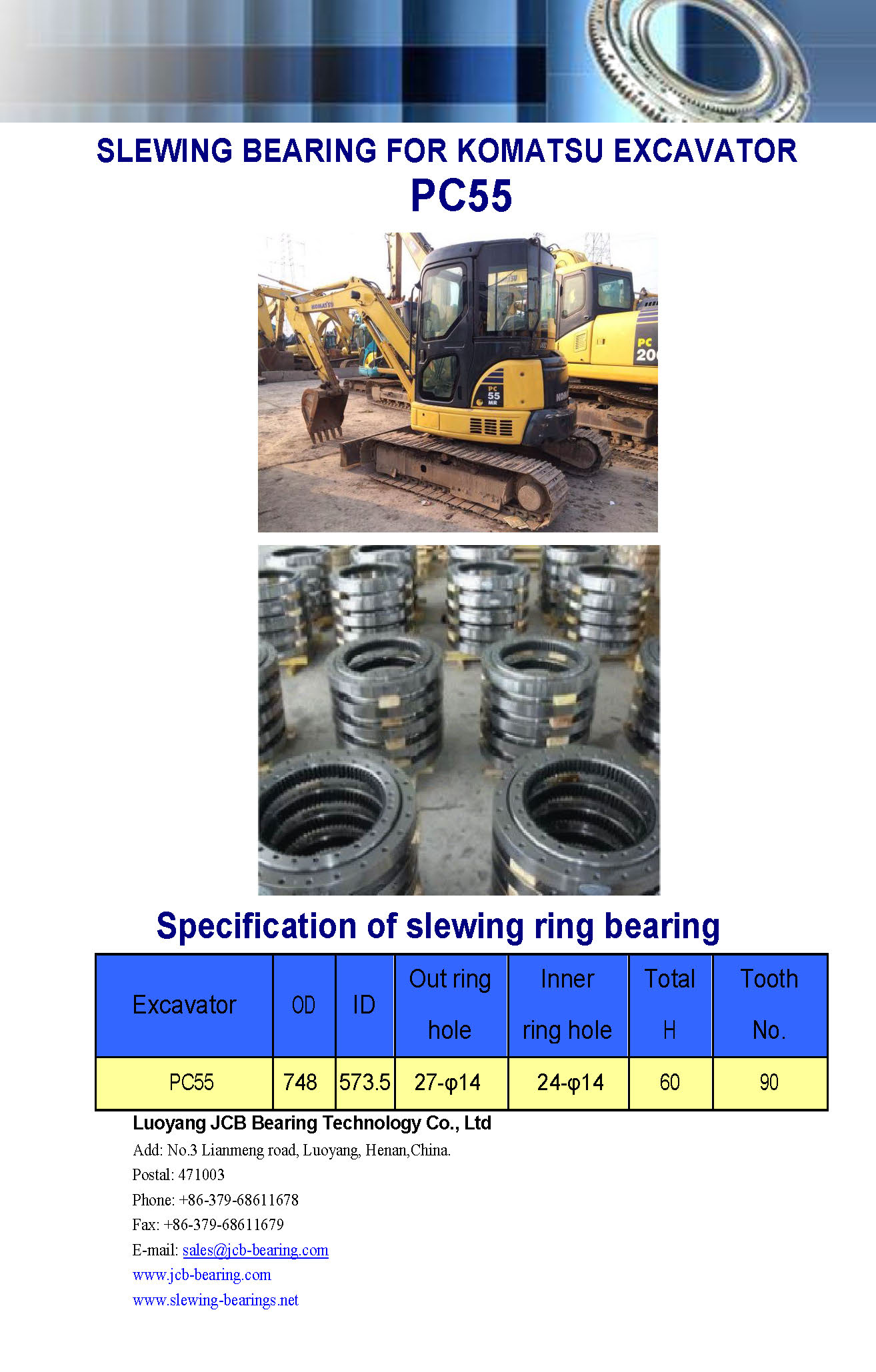 SLEWING BEARING FOR KOMATSU EXCAVATOR
PC55

KOMATSU
PC 55 MR
PC 20

Specification of slewing ring bearing

| Excavator | OD | ID | Out ring hole | Inner ring hole | Total H | Tooth No. |
|---|---|---|---|---|---|---|
| PC55 | 748 | 573.5 | 27-φ14 | 24-φ14 | 60 | 90 |

Luoyang JCB Bearing Technology Co., Ltd
Add: No.3 Lianmeng road, Luoyang, Henan,China.
Postal: 471003
Phone: +86-379-68611678
Fax: +86-379-68611679
E-mail: sales@jcb-bearing.com
www.jcb-bearing.com
www.slewing-bearings.net